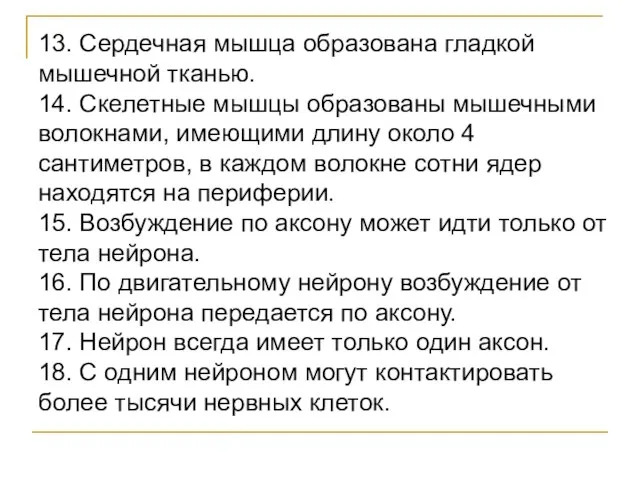 13. Сердечная мышца образована гладкой мышечной тканью.
14. Скелетные мышцы образованы мышечными волокнами, имеющими длину около 4 сантиметров, в каждом волокне сотни ядер находятся на периферии.
15. Возбуждение по аксону может идти только от тела нейрона.
16. По двигательному нейрону возбуждение от тела нейрона передается по аксону.
17. Нейрон всегда имеет только один аксон.
18. С одним нейроном могут контактировать более тысячи нервных клеток.